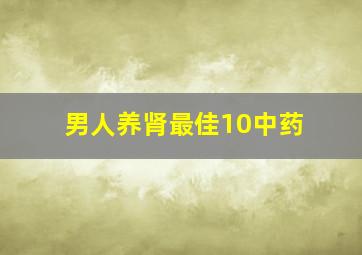 男人养肾最佳10中药